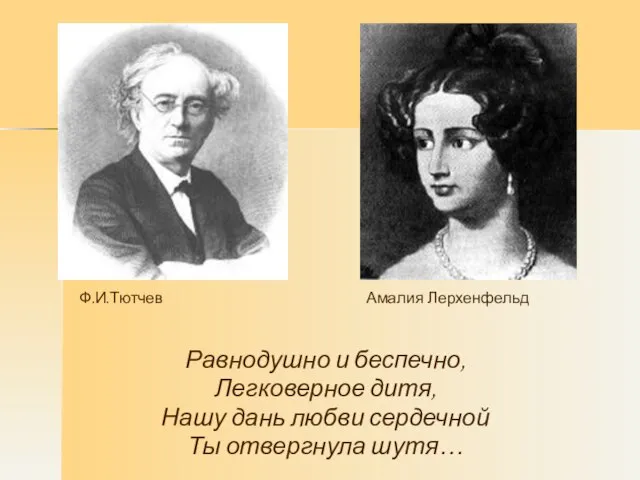 Ф.И.Тютчев

Амалия Лерхенфельд

Равнодушно и беспечно,
Легковерное дитя,
Нашу дань любви сердечной
Ты отвергнула шутя…